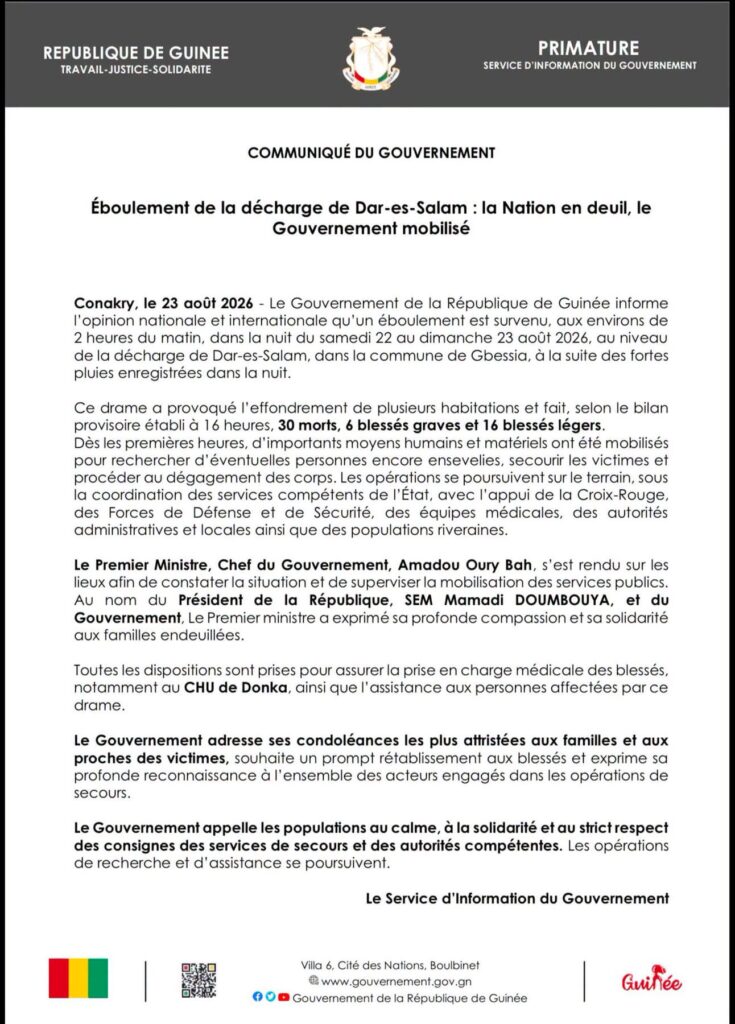 REPUBLIQUE DE GUINEE
TRAVAIL-JUSTICE-SOLIDARITE

PRIMATURE
SERVICE D'INFORMATION DU GOUVERNEMENT

COMMUNIQUÉ DU GOUVERNEMENT

Éboulement de la décharge de Dar-es-Salam : la Nation en deuil, le Gouvernement mobilisé

Conakry, le 23 août 2026 - Le Gouvernement de la République de Guinée informe l'opinion nationale et internationale qu'un éboulement est survenu, aux environs de 2 heures du matin, dans la nuit du samedi 22 au dimanche 23 août 2026, au niveau de la décharge de Dar-es-Salam, dans la commune de Gbessia, à la suite des fortes pluies enregistrées dans la nuit.

Ce drame a provoqué l'effondrement de plusieurs habitations et fait, selon le bilan provisoire établi à 16 heures, 30 morts, 6 blessés graves et 16 blessés légers.
Dès les premières heures, d'importants moyens humains et matériels ont été mobilisés pour rechercher d'éventuelles personnes encore ensevelies, secourir les victimes et procéder au dégagement des corps. Les opérations se poursuivent sur le terrain, sous la coordination des services compétents de l'État, avec l'appui de la Croix-Rouge, des Forces de Défense et de Sécurité, des équipes médicales, des autorités administratives et locales ainsi que des populations riveraines.

Le Premier Ministre, Chef du Gouvernement, Amadou Oury Bah, s'est rendu sur les lieux afin de constater la situation et de superviser la mobilisation des services publics. Au nom du Président de la République, SEM Mamadi DOUMBOUYA, et du Gouvernement, Le Premier ministre a exprimé sa profonde compassion et sa solidarité aux familles endeuillées.

Toutes les dispositions sont prises pour assurer la prise en charge médicale des blessés, notamment au CHU de Donka, ainsi que l'assistance aux personnes affectées par ce drame.

Le Gouvernement adresse ses condoléances les plus attristées aux familles et aux proches des victimes, souhaite un prompt rétablissement aux blessés et exprime sa profonde reconnaissance à l'ensemble des acteurs engagés dans les opérations de secours.

Le Gouvernement appelle les populations au calme, à la solidarité et au strict respect des consignes des services de secours et des autorités compétentes. Les opérations de recherche et d'assistance se poursuivent.

Le Service d'Information du Gouvernement

Villa 6, Cité des Nations, Boulbinet
www.gouvernement.gov.gn
Gouvernement de la République de Guinée

Guinée